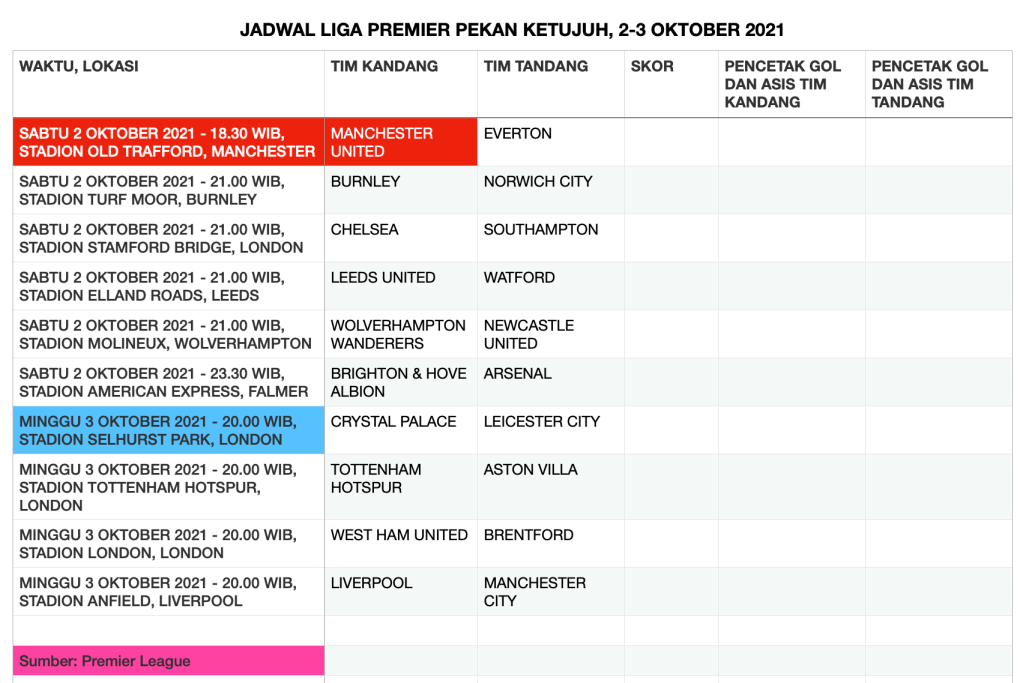 JADWAL LIGA PREMIER PEKAN KETUJUH, 2-3 OKTOBER 2021

| WAKTU, LOKASI | TIM KANDANG | TIM TANDANG | SKOR | PENCETAK GOL DAN ASIS TIM KANDANG | PENCETAK GOL DAN ASIS TIM TANDANG |
|---|---|---|---|---|---|
| SABTU 2 OKTOBER 2021 - 18.30 WIB, STADION OLD TRAFFORD, MANCHESTER | MANCHESTER UNITED | EVERTON | | | |
| SABTU 2 OKTOBER 2021 - 21.00 WIB, STADION TURF MOOR, BURNLEY | BURNLEY | NORWICH CITY | | | |
| SABTU 2 OKTOBER 2021 - 21.00 WIB, STADION STAMFORD BRIDGE, LONDON | CHELSEA | SOUTHAMPTON | | | |
| SABTU 2 OKTOBER 2021 - 21.00 WIB, STADION ELLAND ROADS, LEEDS | LEEDS UNITED | WATFORD | | | |
| SABTU 2 OKTOBER 2021 - 21.00 WIB, STADION MOLINEUX, WOLVERHAMPTON | WOLVERHAMPTON WANDERERS | NEWCASTLE UNITED | | | |
| SABTU 2 OKTOBER 2021 - 23.30 WIB, STADION AMERICAN EXPRESS, FALMER | BRIGHTON & HOVE ALBION | ARSENAL | | | |
| MINGGU 3 OKTOBER 2021 - 20.00 WIB, STADION SELHURST PARK, LONDON | CRYSTAL PALACE | LEICESTER CITY | | | |
| MINGGU 3 OKTOBER 2021 - 20.00 WIB, STADION TOTTENHAM HOTSPUR, LONDON | TOTTENHAM HOTSPUR | ASTON VILLA | | | |
| MINGGU 3 OKTOBER 2021 - 20.00 WIB, STADION LONDON, LONDON | WEST HAM UNITED | BRENTFORD | | | |
| MINGGU 3 OKTOBER 2021 - 20.00 WIB, STADION ANFIELD, LIVERPOOL | LIVERPOOL | MANCHESTER CITY | | | |
| | | | | | |
| Sumber: Premier League | | | | | |